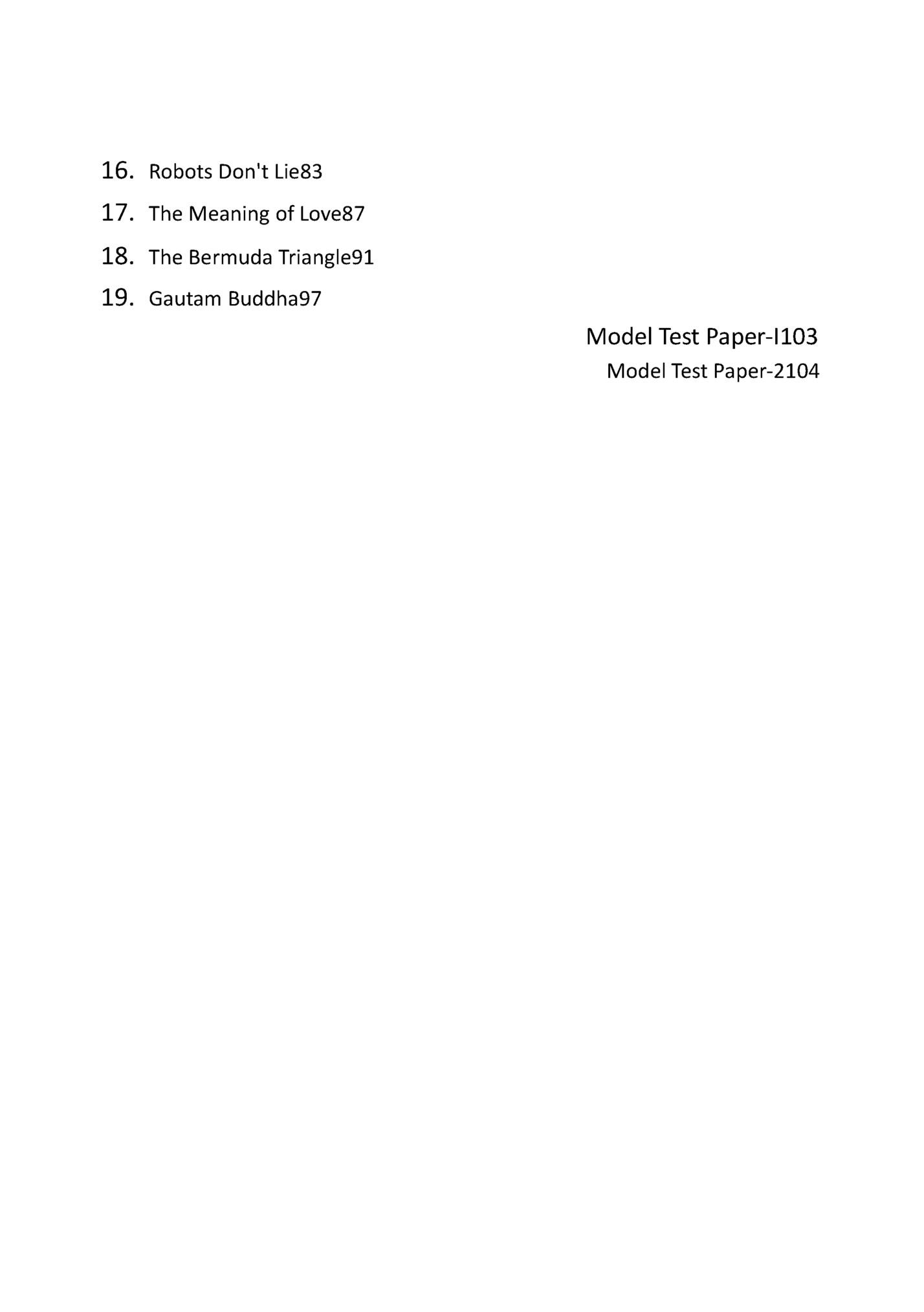 16. Robots Don't Lie83

17. The Meaning of Love87

18. The Bermuda Triangle91

19. Gautam Buddha97

Model Test Paper-I103

Model Test Paper-2104